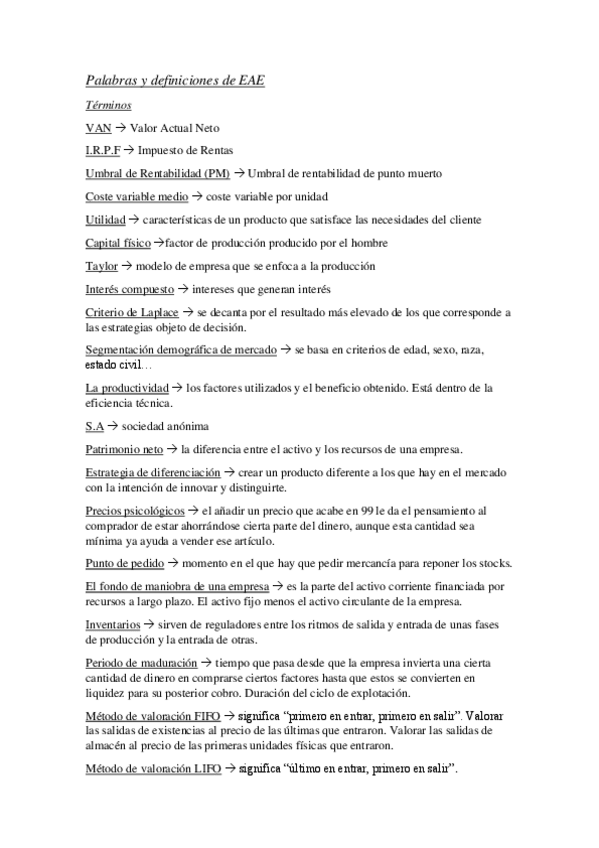 Palabras y definiciones de EAE

Términos

VAN → Valor Actual Neto

I.R.P.F → Impuesto de Rentas

Umbral de Rentabilidad (PM) → Umbral de rentabilidad de punto muerto

Coste variable medio → coste variable por unidad

Utilidad → características de un producto que satisface las necesidades del cliente

Capital físico →factor de producción producido por el hombre

Taylor → modelo de empresa que se enfoca a la producción

Interés compuesto → intereses que generan interés

Criterio de Laplace → se decanta por el resultado más elevado de los que corresponde a las estrategias objeto de decisión.

Segmentación demográfica de mercado → se basa en criterios de edad, sexo, raza, estado civil…

La productividad → los factores utilizados y el beneficio obtenido. Está dentro de la eficiencia técnica.

S.A → sociedad anónima

Patrimonio neto → la diferencia entre el activo y los recursos de una empresa.

Estrategia de diferenciación → crear un producto diferente a los que hay en el mercado con la intención de innovar y distinguirte.

Precios psicológicos → el añadir un precio que acabe en 99 le da el pensamiento al comprador de estar ahorrándose cierta parte del dinero, aunque esta cantidad sea mínima ya ayuda a vender ese artículo.

Punto de pedido → momento en el que hay que pedir mercancía para reponer los stocks.

El fondo de maniobra de una empresa → es la parte del activo corriente financiada por recursos a largo plazo. El activo fijo menos el activo circulante de la empresa.

Inventarios → sirven de reguladores entre los ritmos de salida y entrada de unas fases de producción y la entrada de otras.

Periodo de maduración → tiempo que pasa desde que la empresa invierta una cierta cantidad de dinero en comprarse ciertos factores hasta que estos se convierten en liquidez para su posterior cobro. Duración del ciclo de explotación.

Método de valoración FIFO → significa "primero en entrar, primero en salir". Valorar las salidas de existencias al precio de las últimas que entraron. Valorar las salidas de almacén al precio de las primeras unidades físicas que entraron.

Método de valoración LIFO → significa "último en entrar, primero en salir".